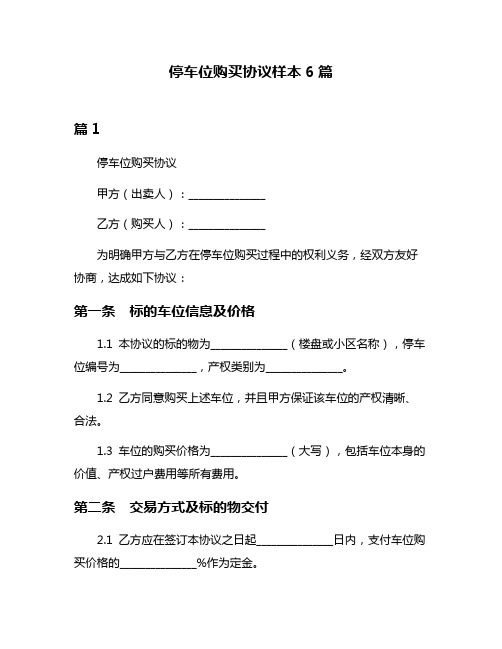 停车位购买协议样本 6 篇

篇 1

停车位购买协议

甲方（出卖人）：______________

乙方（购买人）：______________

为明确甲方与乙方在停车位购买过程中的权利义务，经双方友好协商，达成如下协议：

第一条　标的车位信息及价格

1.1 本协议的标的物为______________（楼盘或小区名称），停车位编号为______________，产权类别为______________。

1.2 乙方同意购买上述车位，并且甲方保证该车位的产权清晰、合法。

1.3 车位的购买价格为______________（大写），包括车位本身的价值、产权过户费用等所有费用。

第二条　交易方式及标的物交付

2.1 乙方应在签订本协议之日起______________日内，支付车位购买价格的______________%作为定金。